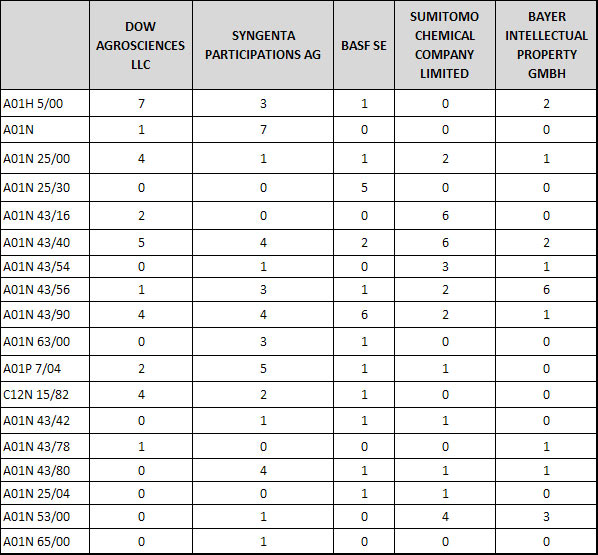 | | DOW AGROSCIENCES LLC | SYNGENTA PARTICIPATIONS AG | BASF SE | SUMITOMO CHEMICAL COMPANY LIMITED | BAYER INTELLECTUAL PROPERTY GMBH |
|---|---|---|---|---|---|
| A01H 5/00 | 7 | 3 | 1 | 0 | 2 |
| A01N | 1 | 7 | 0 | 0 | 0 |
| A01N 25/00 | 4 | 1 | 1 | 2 | 1 |
| A01N 25/30 | 0 | 0 | 5 | 0 | 0 |
| A01N 43/16 | 2 | 0 | 0 | 6 | 0 |
| A01N 43/40 | 5 | 4 | 2 | 6 | 2 |
| A01N 43/54 | 0 | 1 | 0 | 3 | 1 |
| A01N 43/56 | 1 | 3 | 1 | 2 | 6 |
| A01N 43/90 | 4 | 4 | 6 | 2 | 1 |
| A01N 63/00 | 0 | 3 | 1 | 0 | 0 |
| A01P 7/04 | 2 | 5 | 1 | 1 | 0 |
| C12N 15/82 | 4 | 2 | 1 | 0 | 0 |
| A01N 43/42 | 0 | 1 | 1 | 1 | 0 |
| A01N 43/78 | 1 | 0 | 0 | 0 | 1 |
| A01N 43/80 | 0 | 4 | 1 | 1 | 1 |
| A01N 25/04 | 0 | 0 | 1 | 1 | 0 |
| A01N 53/00 | 0 | 1 | 0 | 4 | 3 |
| A01N 65/00 | 0 | 1 | 0 | 0 | 0 |